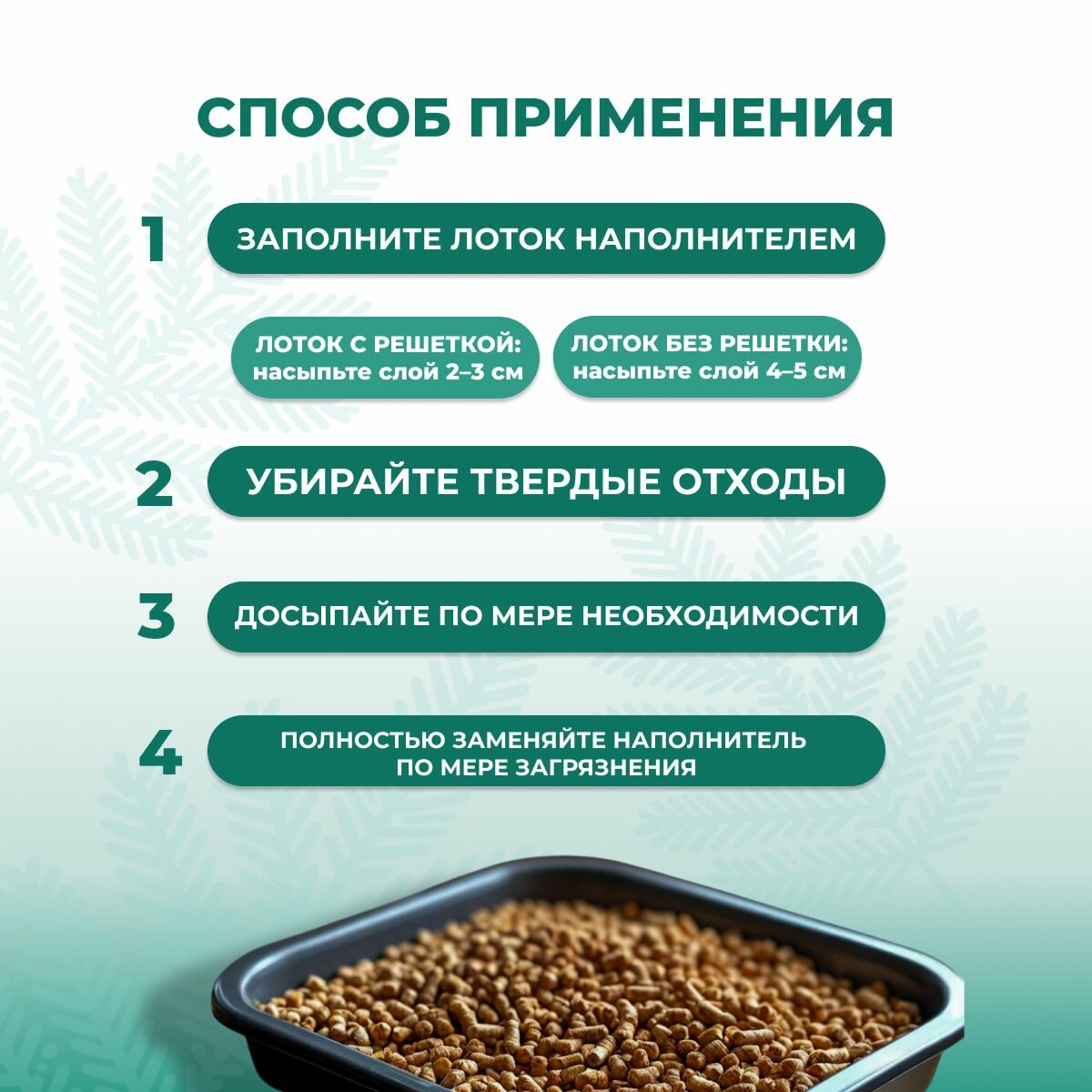 СПОСОБ ПРИМЕНЕНИЯ

1 ЗАПОЛНИТЕ ЛОТОК НАПОЛНИТЕЛЕМ

ЛОТОК С РЕШЕТКОЙ: насыпьте слой 2–3 см

ЛОТОК БЕЗ РЕШЕТКИ: насыпьте слой 4–5 см

2 УБИРАЙТЕ ТВЕРДЫЕ ОТХОДЫ

3 ДОСЫПАЙТЕ ПО МЕРЕ НЕОБХОДИМОСТИ

4 ПОЛНОСТЬЮ ЗАМЕНЯЙТЕ НАПОЛНИТЕЛЬ ПО МЕРЕ ЗАГРЯЗНЕНИЯ